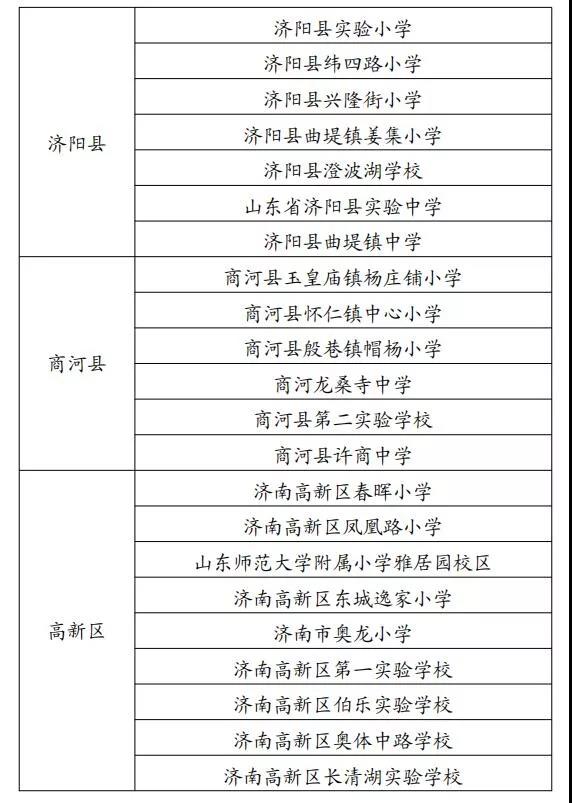 | | |
|---|---|
| 济阳县 | 济阳县实验小学 |
| | 济阳县纬四路小学 |
| | 济阳县兴隆街小学 |
| | 济阳县曲堤镇姜集小学 |
| | 济阳县澄波湖学校 |
| | 山东省济阳县实验中学 |
| | 济阳县曲堤镇中学 |
| 商河县 | 商河县玉皇庙镇杨庄铺小学 |
| | 商河县怀仁镇中心小学 |
| | 商河县殷巷镇帽杨小学 |
| | 商河龙桑寺中学 |
| | 商河县第二实验学校 |
| | 商河县许商中学 |
| 高新区 | 济南高新区春晖小学 |
| | 济南高新区凤凰路小学 |
| | 山东师范大学附属小学雅居园校区 |
| | 济南高新区东城逸家小学 |
| | 济南市奥龙小学 |
| | 济南高新区第一实验学校 |
| | 济南高新区伯乐实验学校 |
| | 济南高新区奥体中路学校 |
| | 济南高新区长清湖实验学校 |